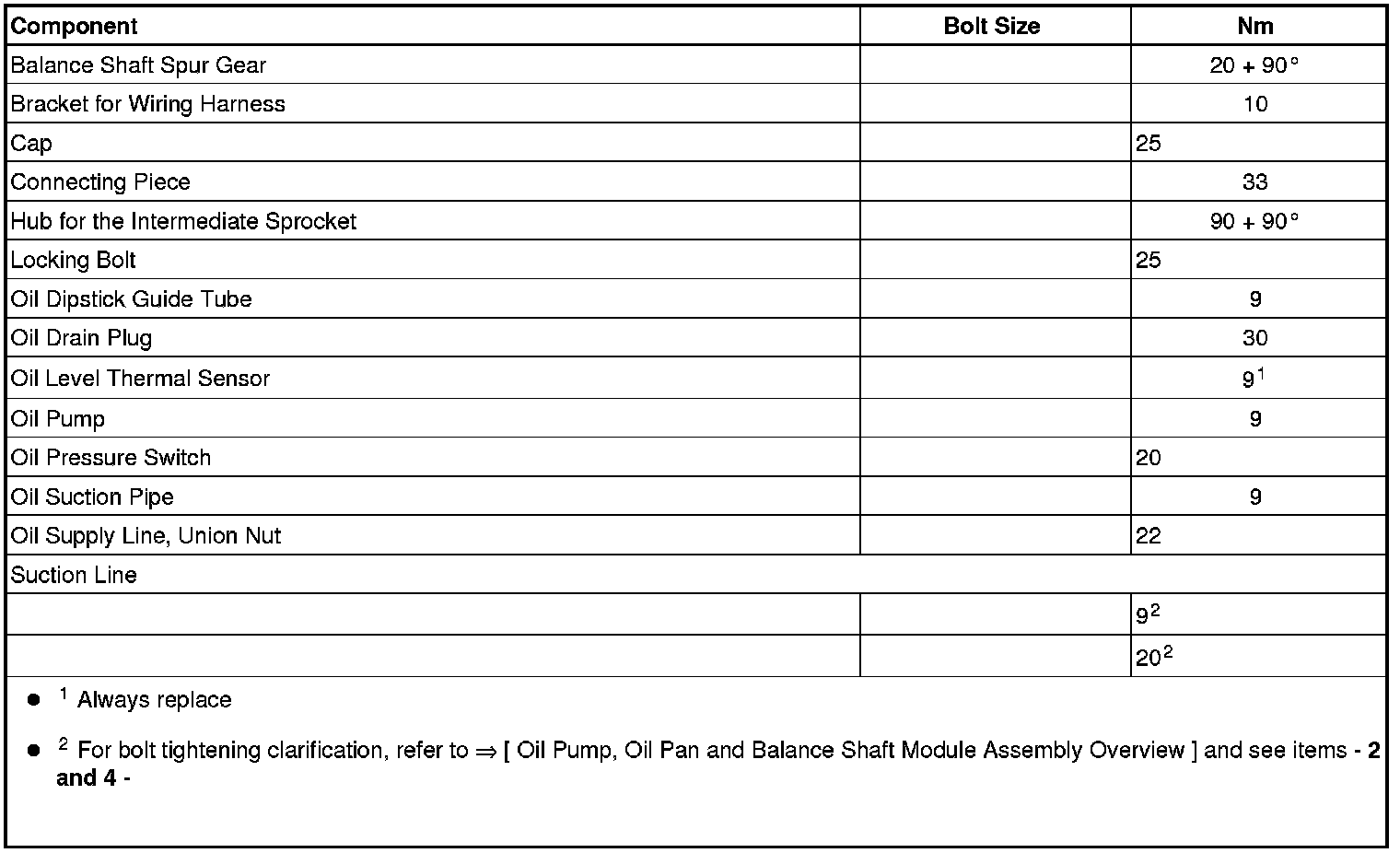 | Component | Bolt Size | Nm |
|---|---|---|
| Balance Shaft Spur Gear | | 20 + 90° |
| Bracket for Wiring Harness | | 10 |
| Cap | | 25 |
| Connecting Piece | | 33 |
| Hub for the Intermediate Sprocket | | 90 + 90° |
| Locking Bolt | | 25 |
| Oil Dipstick Guide Tube | | 9 |
| Oil Drain Plug | | 30 |
| Oil Level Thermal Sensor | | $9^1$ |
| Oil Pump | | 9 |
| Oil Pressure Switch | | 20 |
| Oil Suction Pipe | | 9 |
| Oil Supply Line, Union Nut | | 22 |
| Suction Line | | |
| | | $9^2$ |
| | | $20^2$ |

- $^1$ Always replace
- $^2$ For bolt tightening clarification, refer to ⇒ [ Oil Pump, Oil Pan and Balance Shaft Module Assembly Overview ] and see items - 2 and 4 -